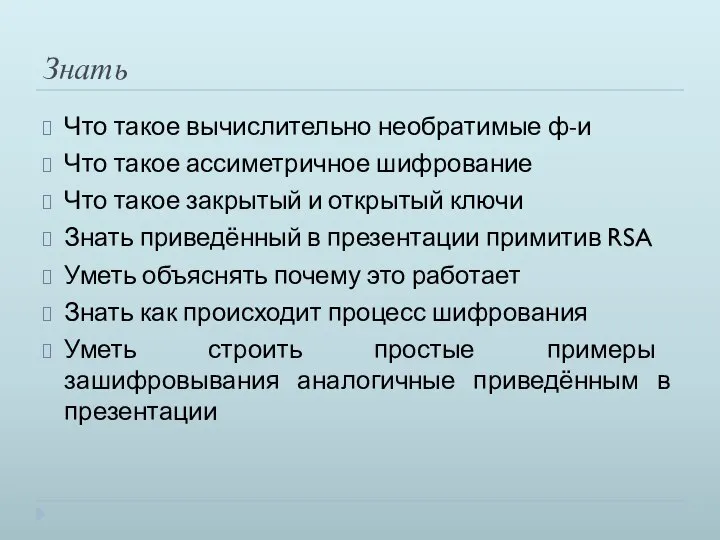 Знать

Что такое вычислительно необратимые ф-и

Что такое ассиметричное шифрование

Что такое закрытый и открытый ключи

Знать приведённый в презентации примитив RSA

Уметь объяснять почему это работает

Знать как происходит процесс шифрования

Уметь строить простые примеры зашифровывания аналогичные приведённым в презентации